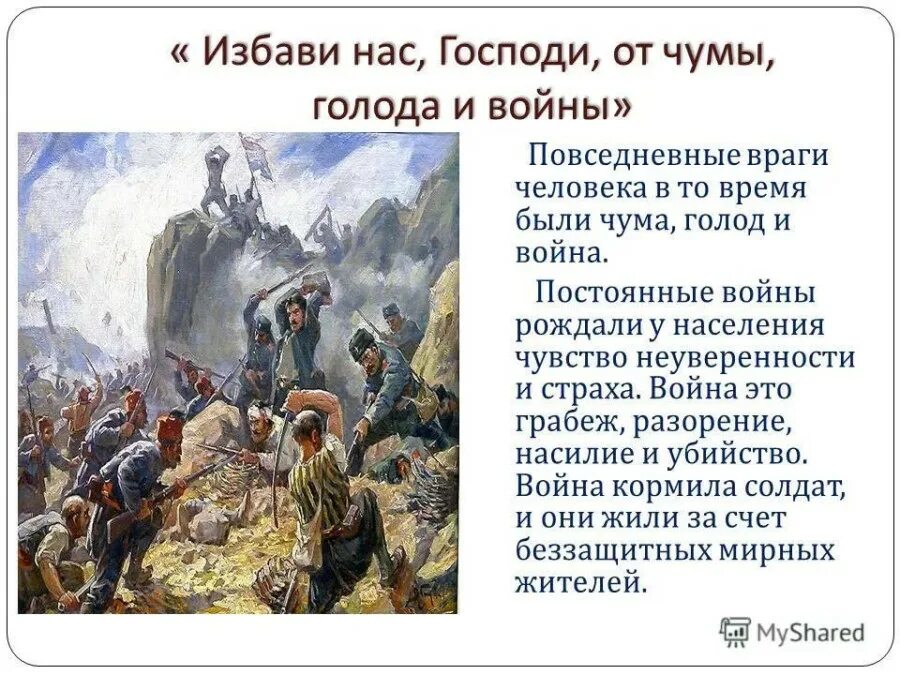 « Избави нас, Господи, от чумы, голода и войны»

Повседневные враги человека в то время были чума, голод и война.

Постоянные войны рождали у населения чувство неуверенности и страха. Война это грабеж, разорение, насилие и убийство. Война кормила солдат, и они жили за счет беззащитных мирных жителей.

MyShared